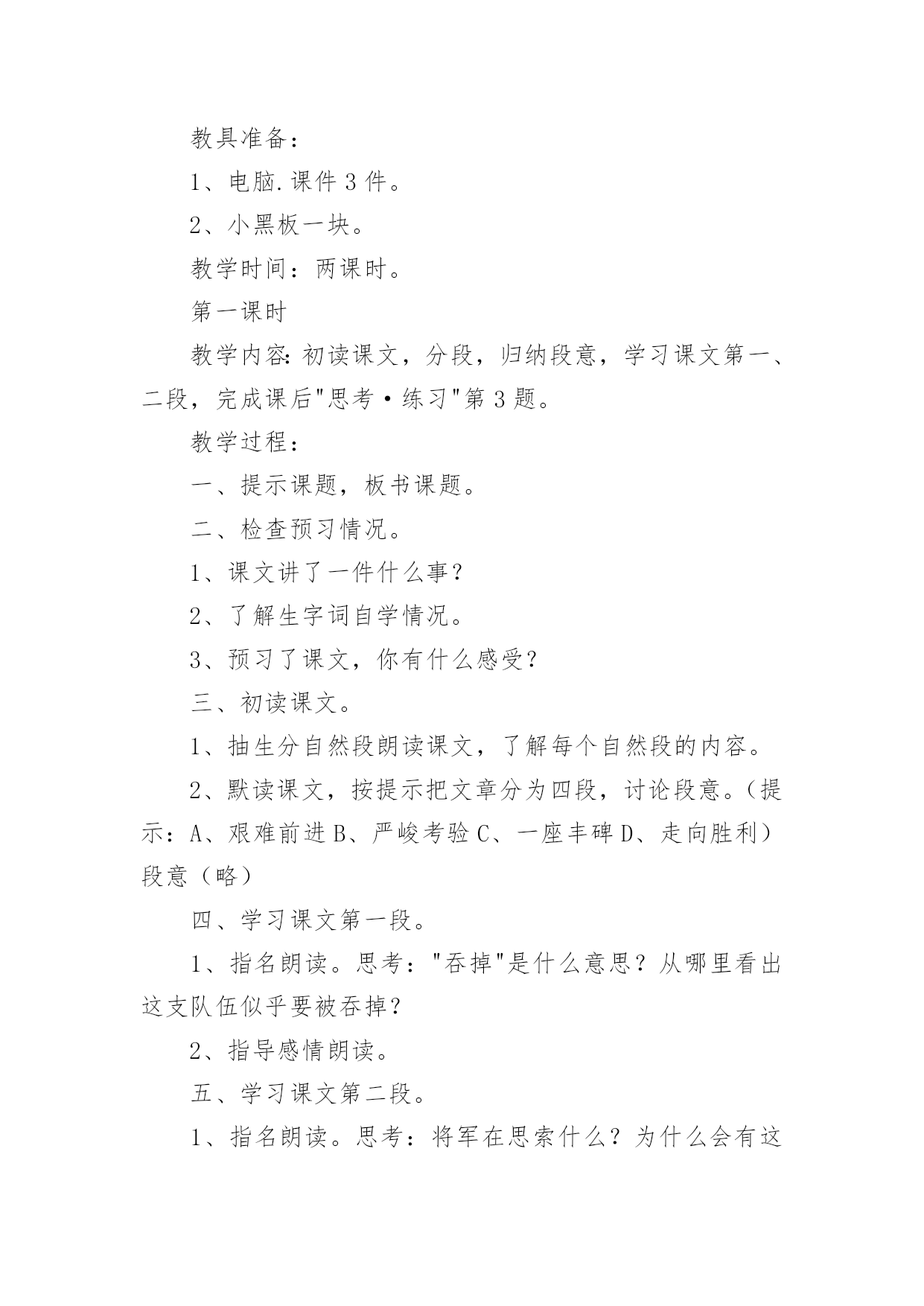 教具准备：

1、电脑.课件3件。

2、小黑板一块。

教学时间：两课时。

第一课时

教学内容:初读课文，分段，归纳段意，学习课文第一、二段，完成课后"思考·练习"第3题。

教学过程：

一、提示课题，板书课题。

二、检查预习情况。

1、课文讲了一件什么事？

2、了解生字词自学情况。

3、预习了课文，你有什么感受？

三、初读课文。

1、抽生分自然段朗读课文，了解每个自然段的内容。

2、默读课文，按提示把文章分为四段，讨论段意。(提示：A、艰难前进B、严峻考验C、一座丰碑D、走向胜利）段意（略）

四、学习课文第一段。

1、指名朗读。思考："吞掉"是什么意思？从哪里看出这支队伍似乎要被吞掉？

2、指导感情朗读。

五、学习课文第二段。

1、指名朗读。思考：将军在思索什么？为什么会有这